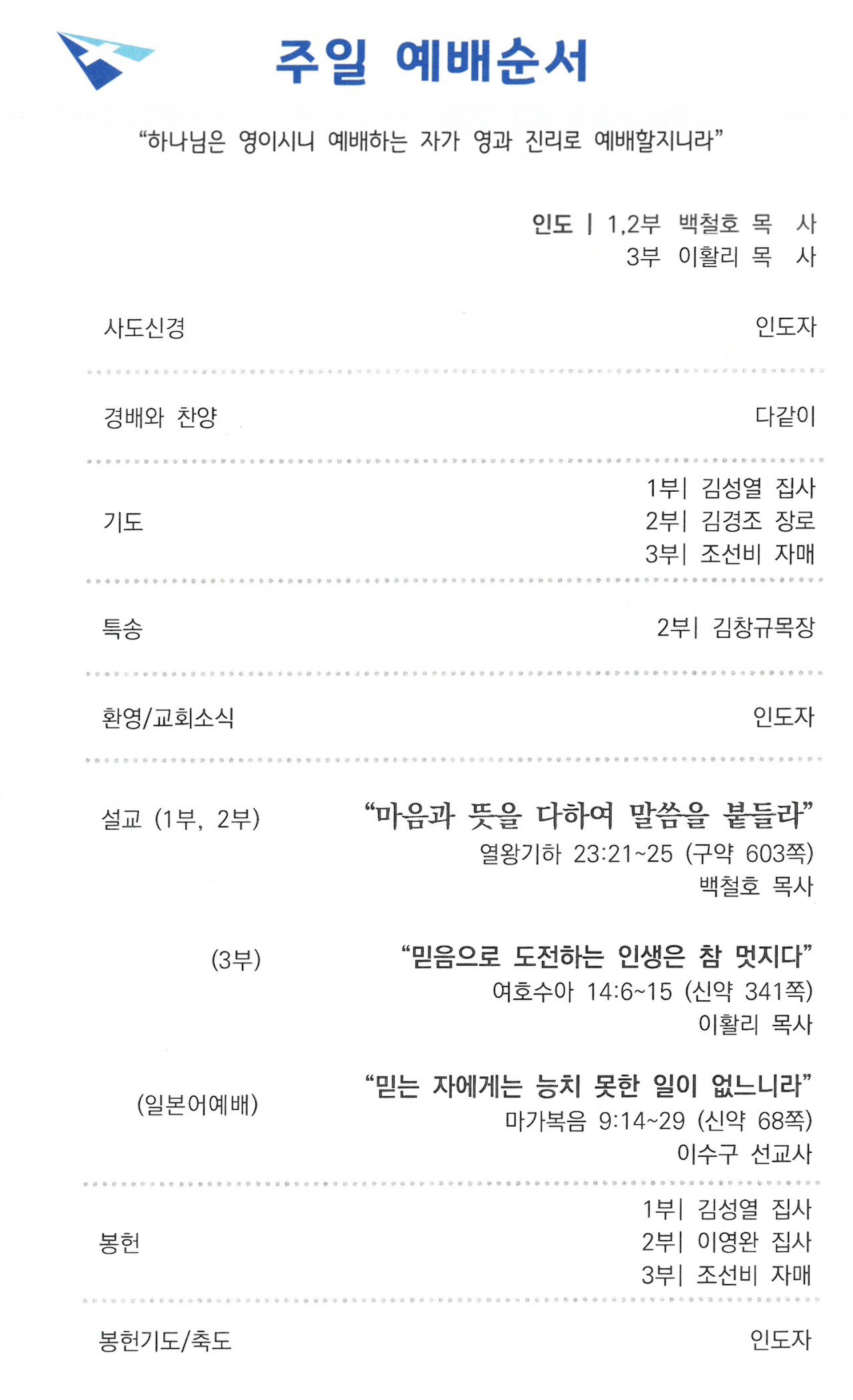 주일 예배순서

"하나님은 영이시니 예배하는 자가 영과 진리로 예배할지니라"

인도 | 1,2부 백철호 목 사
3부 이활리 목 사

사도신경 인도자

경배와 찬양 다같이

기도
1부| 김성열 집사
2부| 김경조 장로
3부| 조선비 자매

특송 2부| 김창규목장

환영/교회소식 인도자

설교 (1부, 2부) "마음과 뜻을 다하여 말씀을 붙들라"
열왕기하 23:21~25 (구약 603쪽)
백철호 목사

(3부) "믿음으로 도전하는 인생은 참 멋지다"
여호수아 14:6~15 (신약 341쪽)
이활리 목사

(일본어예배) "믿는 자에게는 능치 못한 일이 없느니라"
마가복음 9:14~29 (신약 68쪽)
이수구 선교사

봉헌
1부| 김성열 집사
2부| 이영완 집사
3부| 조선비 자매

봉헌기도/축도 인도자